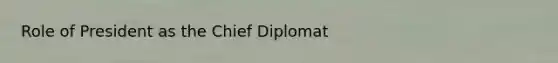 Role of President as the Chief Diplomat